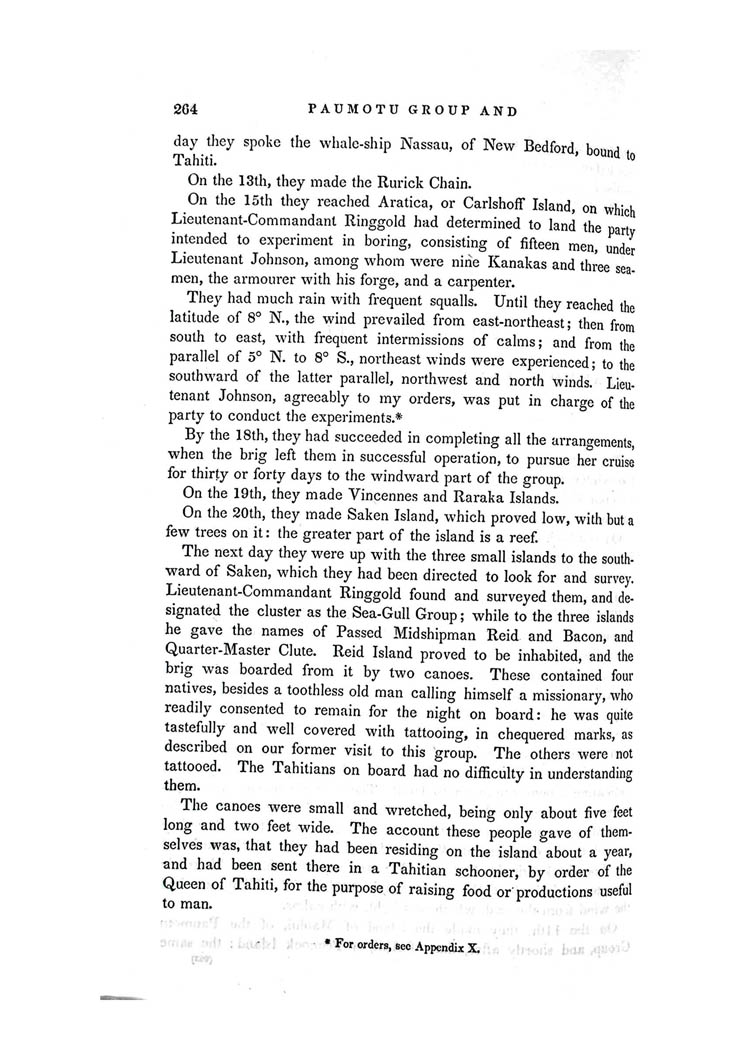 264 PAUMOTU GROUP AND

day they spoke the whale-ship Nassau, of New Bedford, bound to Tahiti.

On the 13th, they made the Rurick Chain.

On the 15th they reached Aratica, or Carlshoff Island, on which Lieutenant-Commandant Ringgold had determined to land the party intended to experiment in boring, consisting of fifteen men, under Lieutenant Johnson, among whom were nine Kanakas and three seamen, the armourer with his forge, and a carpenter.

They had much rain with frequent squalls. Until they reached the latitude of 8° N., the wind prevailed from east-northeast; then from south to east, with frequent intermissions of calms; and from the parallel of 5° N. to 8° S., northeast winds were experienced; to the southward of the latter parallel, northwest and north winds. Lieutenant Johnson, agreeably to my orders, was put in charge of the party to conduct the experiments.*

By the 18th, they had succeeded in completing all the arrangements, when the brig left them in successful operation, to pursue her cruise for thirty or forty days to the windward part of the group.

On the 19th, they made Vincennes and Raraka Islands.

On the 20th, they made Saken Island, which proved low, with but a few trees on it: the greater part of the island is a reef.

The next day they were up with the three small islands to the southward of Saken, which they had been directed to look for and survey. Lieutenant-Commandant Ringgold found and surveyed them, and designated the cluster as the Sea-Gull Group; while to the three islands he gave the names of Passed Midshipman Reid and Bacon, and Quarter-Master Clute. Reid Island proved to be inhabited, and the brig was boarded from it by two canoes. These contained four natives, besides a toothless old man calling himself a missionary, who readily consented to remain for the night on board: he was quite tastefully and well covered with tattooing, in chequered marks, as described on our former visit to this group. The others were not tattooed. The Tahitians on board had no difficulty in understanding them.

The canoes were small and wretched, being only about five feet long and two feet wide. The account these people gave of themselves was, that they had been residing on the island about a year, and had been sent there in a Tahitian schooner, by order of the Queen of Tahiti, for the purpose of raising food or productions useful to man.

* For orders, see Appendix X.